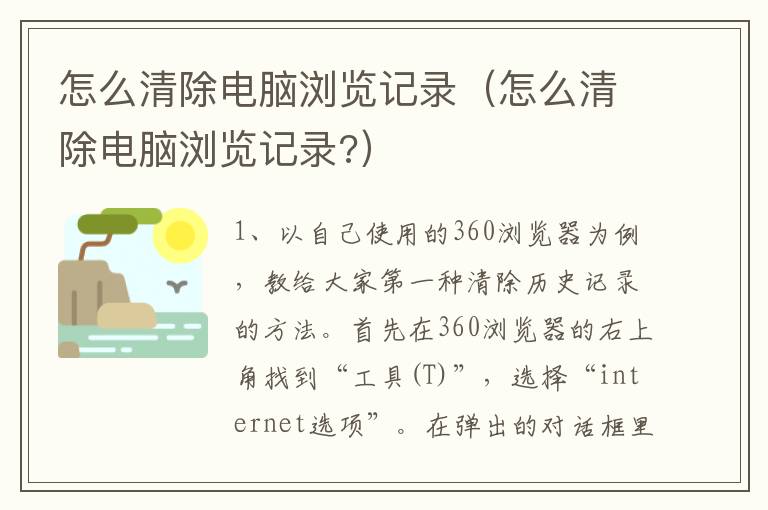 怎么清除电脑浏览记录（怎么清除电脑浏览记录?）

1、以自己使用的360浏览器为例，教给大家第一种清除历史记录的方法。首先在360浏览器的右上角找到“工具(T)”，选择“internet选项”。在弹出的对话框里